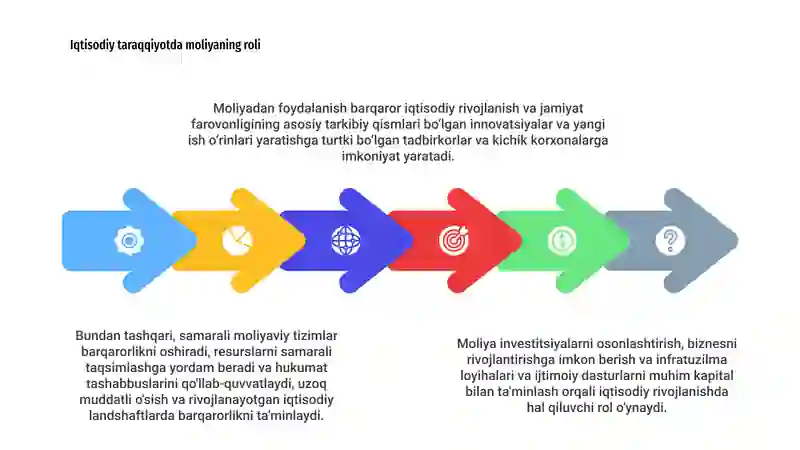 Iqtisodiy taraqqiyotda moliyaning roli

Moliyadan foydalanish barqaror iqtisodiy rivojlanish va jamiyat farovonligining asosiy tarkibiy qismlari bo'lgan innovatsiyalar va yangi ish o'rinlari yaratishga turtki bo'lgan tadbirkorlar va kichik korxonalarga imkoniyat yaratadi.

Bundan tashqari, samarali moliyaviy tizimlar barqarorlikni oshiradi, resurslarni samarali taqsimlashga yordam beradi va hukumat tashabbuslarini qo'llab-quvvatlaydi, uzoq muddatli o'sish va rivojlanayotgan iqtisodiy landshaftlarda barqarorlikni ta'minlaydi.

Moliya investitsiyalarni osonlashtirish, biznesni rivojlantirishga imkon berish va infratuzilma loyihalari va ijtimoiy dasturlarni muhim kapital bilan ta'minlash orqali iqtisodiy rivojlanishda hal qiluvchi rol o'ynaydi.